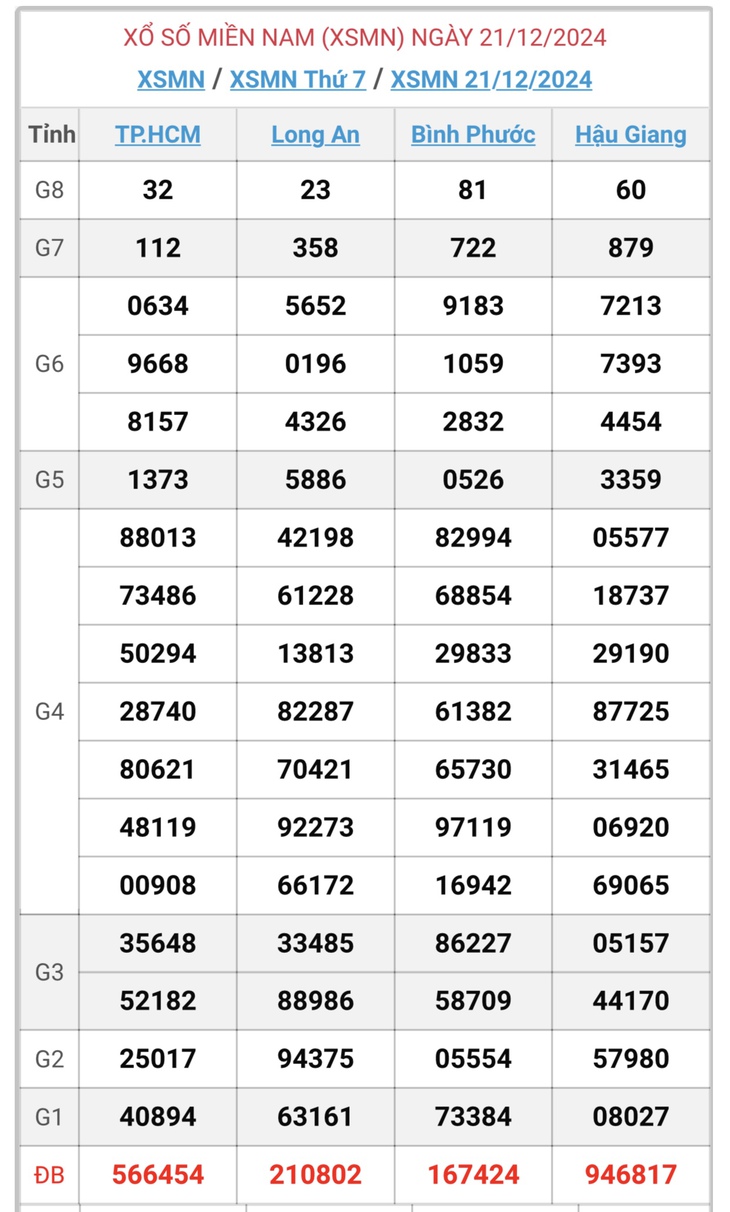 XỔ SỐ MIỀN NAM (XSMN) NGÀY 21/12/2024

XSMN / XSMN Thứ 7 / XSMN 21/12/2024

| Tỉnh | TP.HCM | Long An | Bình Phước | Hậu Giang |
|---|---|---|---|---|
| G8 | 32 | 23 | 81 | 60 |
| G7 | 112 | 358 | 722 | 879 |
| G6 | 0634 | 5652 | 9183 | 7213 |
| | 9668 | 0196 | 1059 | 7393 |
| | 8157 | 4326 | 2832 | 4454 |
| G5 | 1373 | 5886 | 0526 | 3359 |
| G4 | 88013 | 42198 | 82994 | 05577 |
| | 73486 | 61228 | 68854 | 18737 |
| | 50294 | 13813 | 29833 | 29190 |
| | 28740 | 82287 | 61382 | 87725 |
| | 80621 | 70421 | 65730 | 31465 |
| | 48119 | 92273 | 97119 | 06920 |
| | 00908 | 66172 | 16942 | 69065 |
| G3 | 35648 | 33485 | 86227 | 05157 |
| | 52182 | 88986 | 58709 | 44170 |
| G2 | 25017 | 94375 | 05554 | 57980 |
| G1 | 40894 | 63161 | 73384 | 08027 |
| ĐB | 566454 | 210802 | 167424 | 946817 |